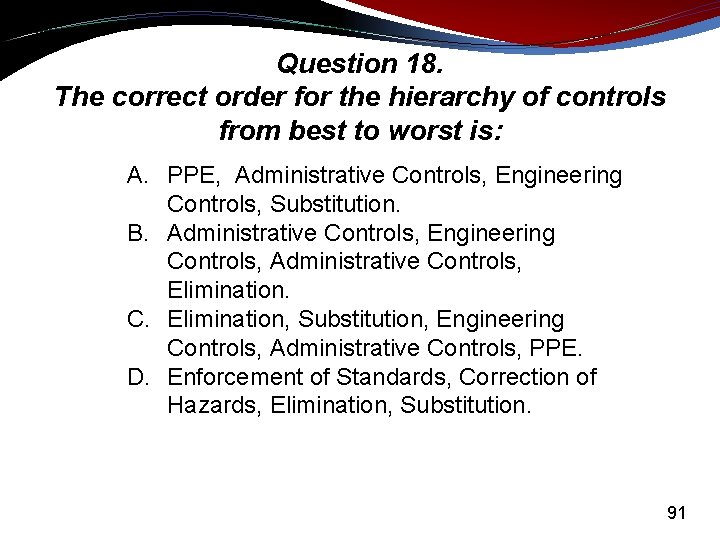 Question 18.
The correct order for the hierarchy of controls from best to worst is:

A. PPE, Administrative Controls, Engineering Controls, Substitution.
B. Administrative Controls, Engineering Controls, Administrative Controls, Elimination.
C. Elimination, Substitution, Engineering Controls, Administrative Controls, PPE.
D. Enforcement of Standards, Correction of Hazards, Elimination, Substitution.

91